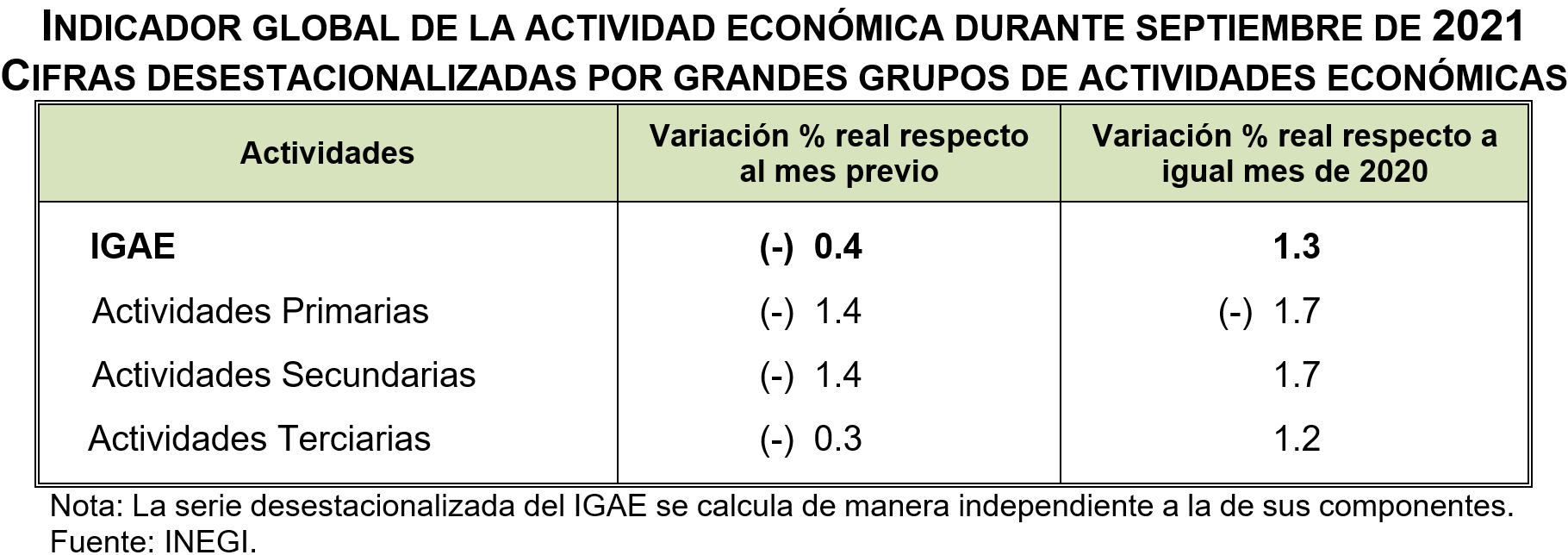 INDICADOR GLOBAL DE LA ACTIVIDAD ECONÓMICA DURANTE SEPTIEMBRE DE 2021
CIFRAS DESESTACIONALIZADAS POR GRANDES GRUPOS DE ACTIVIDADES ECONÓMICAS

| Actividades | Variación % real respecto al mes previo | Variación % real respecto a igual mes de 2020 |
|---|---|---|
| IGAE | (-) 0.4 | 1.3 |
| Actividades Primarias | (-) 1.4 | (-) 1.7 |
| Actividades Secundarias | (-) 1.4 | 1.7 |
| Actividades Terciarias | (-) 0.3 | 1.2 |

Nota: La serie desestacionalizada del IGAE se calcula de manera independiente a la de sus componentes.
Fuente: INEGI.